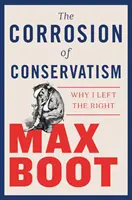 The
CORROSION
of
CONSERVATISM

WHY I LEFT
THE RIGHT

MAX
BOOT